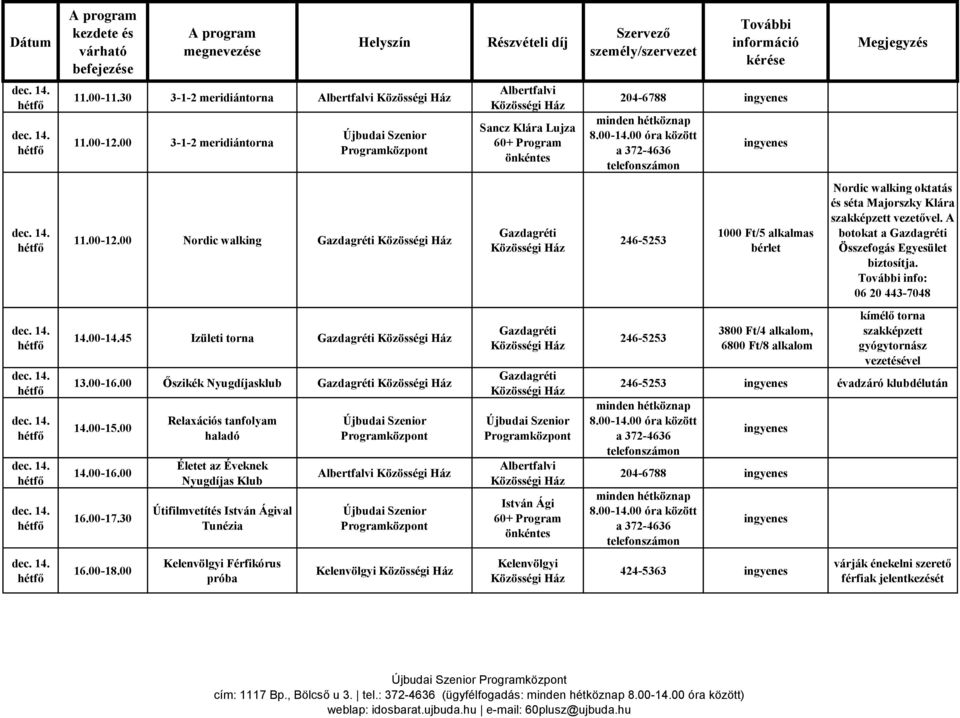 | Dátum | A program kezdete és várható befejezése | A program megnevezése | Helyszín | Részvételi díj | Szervező személy/szervezet | További információ kérése | Megjegyzés |
|---|---|---|---|---|---|---|---|
| dec. 14. hétfő | 11.00-11.30 | 3-1-2 meridiántorna | Albertfalvi Közösségi Ház | Albertfalvi Közösségi Ház | 204-6788 | ingyenes | |
| dec. 14. hétfő | 11.00-12.00 | 3-1-2 meridiántorna | Újbudai Szenior Programközpont | Sancz Klára Lujza 60+ Program önkéntes | minden hétköznap 8.00-14.00 óra között a 372-4636 telefonszámon | ingyenes | |
| dec. 14. hétfő | 11.00-12.00 | Nordic walking | Gazdagréti Közösségi Ház | Gazdagréti Közösségi Ház | 246-5253 | 1000 Ft/5 alkalmas bérlet | Nordic walking oktatás és séta Majorszky Klára szakképzett vezetővel. A botokat a Gazdagréti Összefogás Egyesület biztosítja. További info: 06 20 443-7048 |
| dec. 14. hétfő | 14.00-14.45 | Izületi torna | Gazdagréti Közösségi Ház | Gazdagréti Közösségi Ház | 246-5253 | 3800 Ft/4 alkalom, 6800 Ft/8 alkalom | kímélő torna szakképzett gyógytornász vezetésével |
| dec. 14. hétfő | 13.00-16.00 | Őszikék Nyugdíjasklub | Gazdagréti Közösségi Ház | Gazdagréti Közösségi Ház | 246-5253 | ingyenes | évadzáró klubdélután |
| dec. 14. hétfő | 14.00-15.00 | Relaxációs tanfolyam haladó | Újbudai Szenior Programközpont | Újbudai Szenior Programközpont | minden hétköznap 8.00-14.00 óra között a 372-4636 telefonszámon | ingyenes | |
| dec. 14. hétfő | 14.00-16.00 | Életet az Éveknek Nyugdíjas Klub | Albertfalvi Közösségi Ház | Albertfalvi Közösségi Ház | 204-6788 | ingyenes | |
| dec. 14. hétfő | 16.00-17.30 | Útifilmvetítés István Ágival Tunézia | Újbudai Szenior Programközpont | István Ági 60+ Program önkéntes | minden hétköznap 8.00-14.00 óra között a 372-4636 telefonszámon | ingyenes | |
| dec. 14. hétfő | 16.00-18.00 | Kelenvölgyi Férfikórus próba | Kelenvölgyi Közösségi Ház | Kelenvölgyi Közösségi Ház | 424-5363 | ingyenes | várják énekelni szerető férfiak jelentkezését |

Újbudai Szenior Programközpont
cím: 1117 Bp., Bölcső u 3. | tel.: 372-4636 (ügyfélfogadás: minden hétköznap 8.00-14.00 óra között)
weblap: idosbarat.ujbuda.hu | e-mail: 60plusz@ujbuda.hu